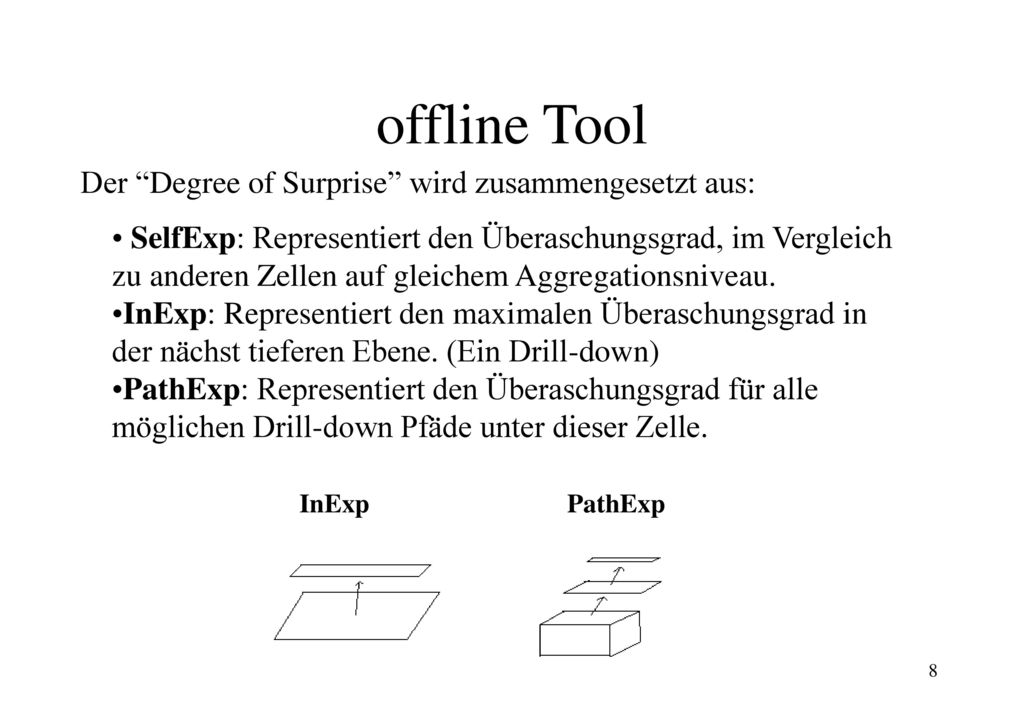 offline Tool

Der “Degree of Surprise” wird zusammengesetzt aus:

• SelfExp: Representiert den Überaschungsgrad, im Vergleich zu anderen Zellen auf gleichem Aggregationsniveau.
•InExp: Representiert den maximalen Überaschungsgrad in der nächst tieferen Ebene. (Ein Drill-down)
•PathExp: Representiert den Überaschungsgrad für alle möglichen Drill-down Pfäde unter dieser Zelle.

InExp

PathExp

8